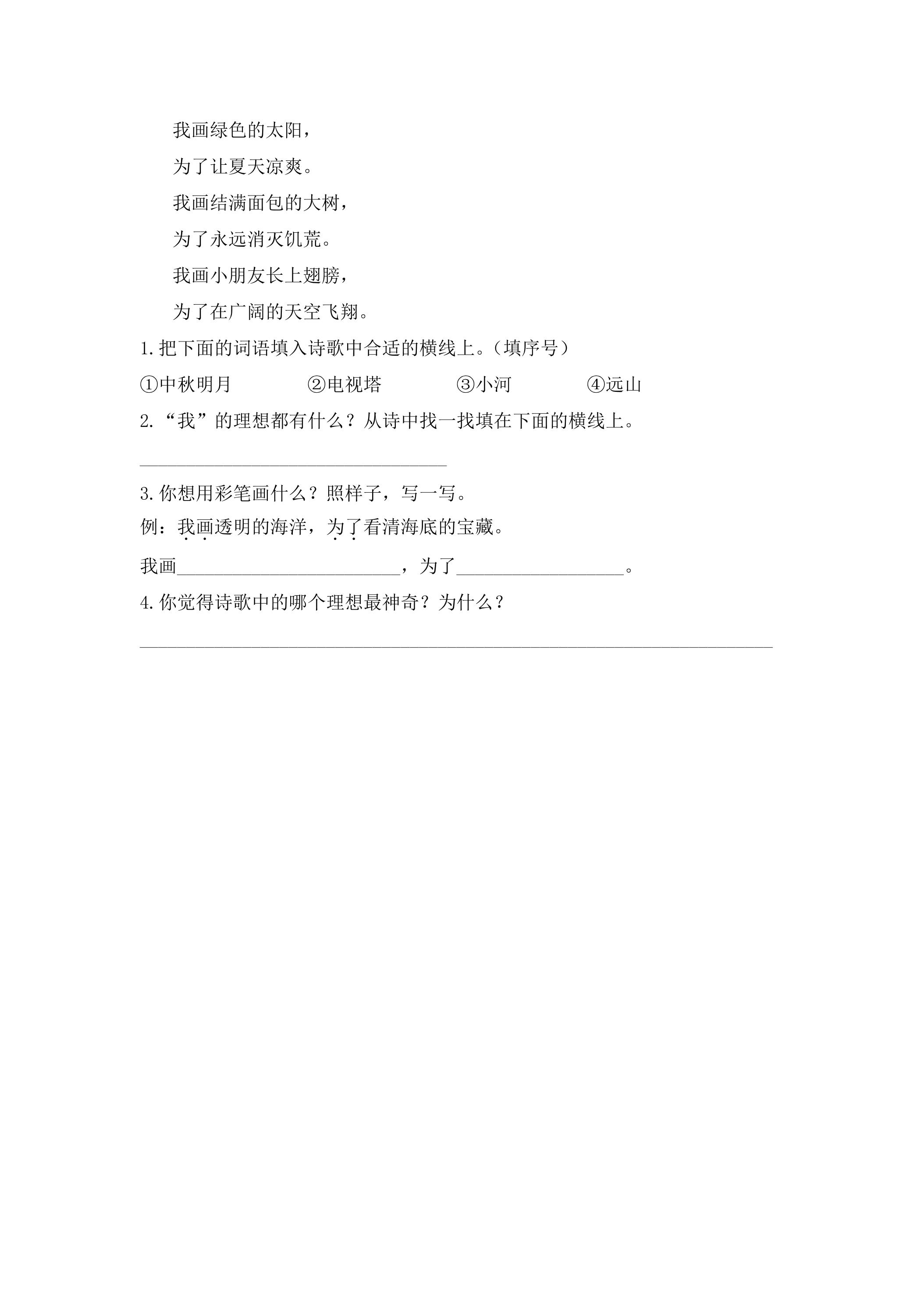 我画绿色的太阳，

为了让夏天凉爽。

我画结满面包的大树，

为了永远消灭饥荒。

我画小朋友长上翅膀，

为了在广阔的天空飞翔。

1.把下面的词语填入诗歌中合适的横线上。（填序号）

①中秋明月 ②电视塔 ③小河 ④远山

2.“我”的理想都有什么？从诗中找一找填在下面的横线上。

____

3.你想用彩笔画什么？照样子，写一写。

例：我画透明的海洋，为了看清海底的宝藏。

我画____，为了____。

4.你觉得诗歌中的哪个理想最神奇？为什么？

____